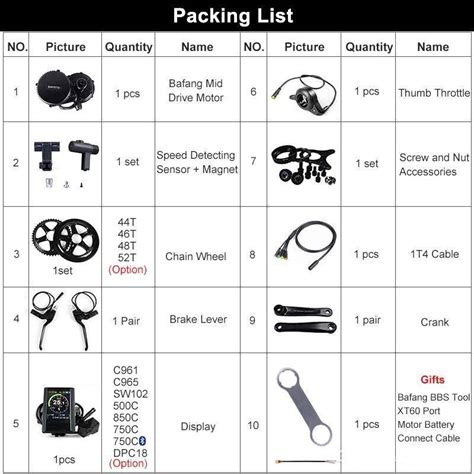 Packing List

| NO. | Picture | Quantity | Name | NO. | Picture | Quantity | Name |
|---|---|---|---|---|---|---|---|
| 1 | | 1 pcs | Bafang Mid Drive Motor | 6 | | 1 pcs | Thumb Throttle |
| 2 | | 1 set | Speed Detecting Sensor + Magnet | 7 | | 1 set | Screw and Nut Accessories |
| 3 | 1set | 44T 46T 48T 52T (Option) | Chain Wheel | 8 | | 1 pcs | 1T4 Cable |
| 4 | | 1 Pair | Brake Lever | 9 | | 1 pair | Crank |
| 5 | 1pcs | C961 C965 SW102 500C 850C 750C 750C DPC18 (Option) | Display | 10 | | 1 pcs | Gifts Bafang BBS Tool XT60 Port Motor Battery Connect Cable |